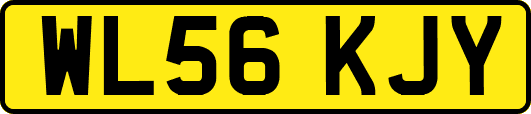 WL56 KJY